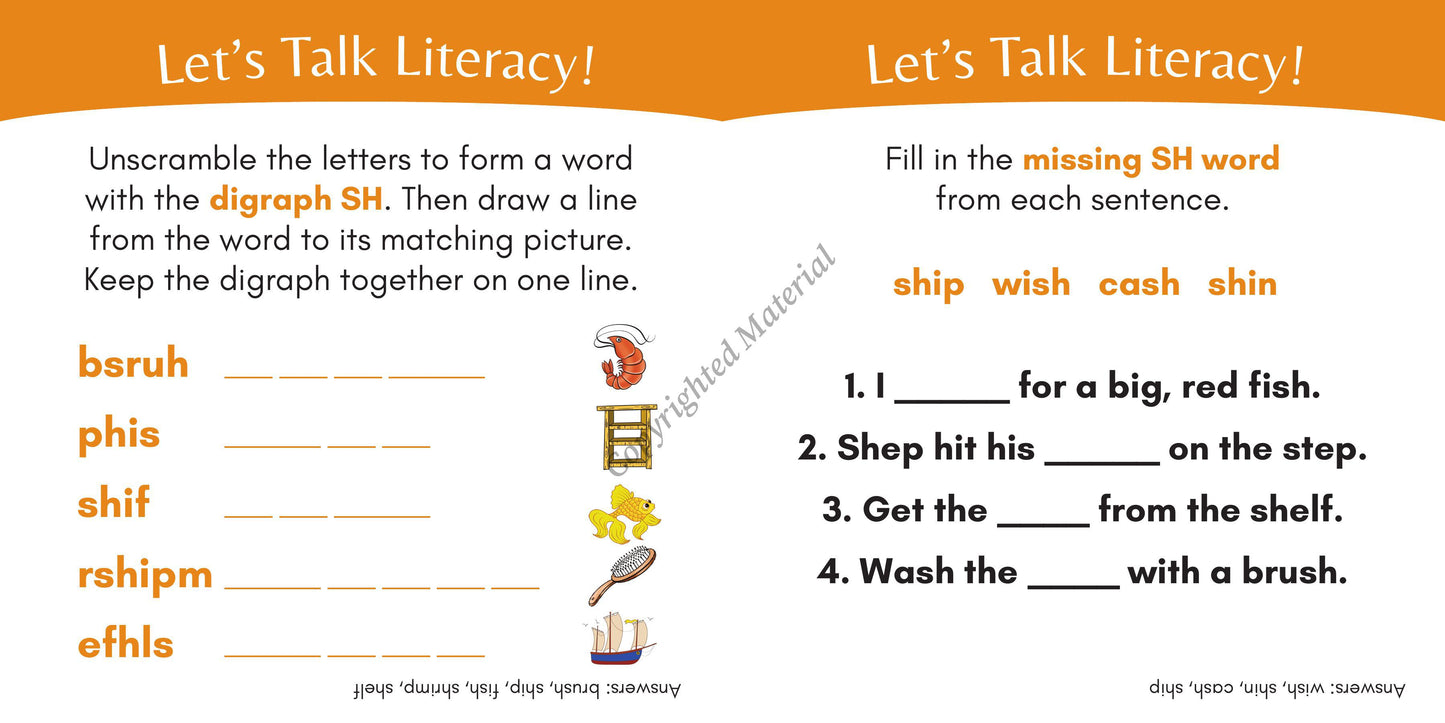 Let's Talk Literacy!

Unscramble the letters to form a word with the digraph SH. Then draw a line from the word to its matching picture. Keep the digraph together on one line.

bsruh ____ ____ ____ ____

phis ____ ____ ____

shif ____ ____ ____

rshipm ____ ____ ____ ____ ____

efhls ____ ____ ____ ____

Answers: brush, ship, fish, shrimp, shelf

Let's Talk Literacy!

Fill in the missing SH word from each sentence.

ship wish cash shin

1. I ____ for a big, red fish.

2. Shep hit his ____ on the step.

3. Get the ____ from the shelf.

4. Wash the ____ with a brush.

Answers: wish, shin, cash, ship

Copyrighted Material